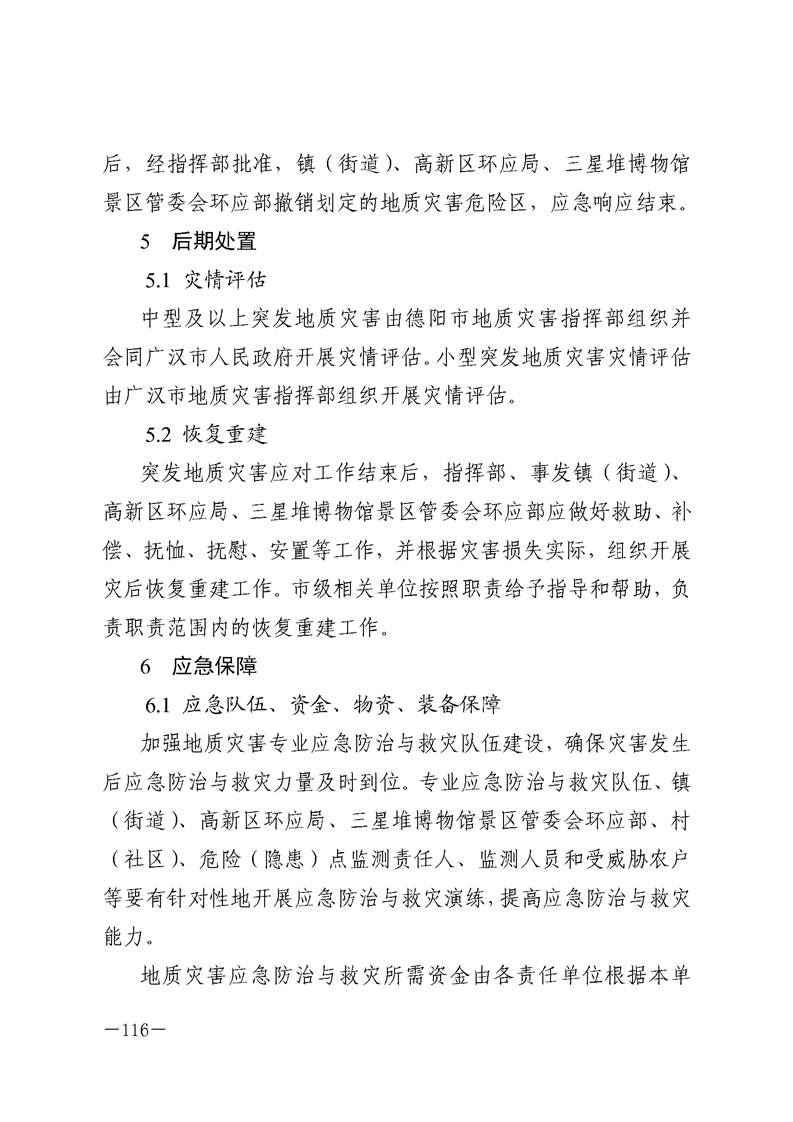 后，经指挥部批准，镇（街道）、高新区环应局、三星堆博物馆景区管委会环应部撤销划定的地质灾害危险区，应急响应结束。

5　后期处置

5.1 灾情评估

中型及以上突发地质灾害由德阳市地质灾害指挥部组织并会同广汉市人民政府开展灾情评估。小型突发地质灾害灾情评估由广汉市地质灾害指挥部组织开展灾情评估。

5.2 恢复重建

突发地质灾害应对工作结束后，指挥部、事发镇（街道）、高新区环应局、三星堆博物馆景区管委会环应部应做好救助、补偿、抚恤、抚慰、安置等工作，并根据灾害损失实际，组织开展灾后恢复重建工作。市级相关单位按照职责给予指导和帮助，负责职责范围内的恢复重建工作。

6　应急保障

6.1 应急队伍、资金、物资、装备保障

加强地质灾害专业应急防治与救灾队伍建设，确保灾害发生后应急防治与救灾力量及时到位。专业应急防治与救灾队伍、镇（街道）、高新区环应局、三星堆博物馆景区管委会环应部、村（社区）、危险（隐患）点监测责任人、监测人员和受威胁农户等要有针对性地开展应急防治与救灾演练，提高应急防治与救灾能力。

地质灾害应急防治与救灾所需资金由各责任单位根据本单

—116—